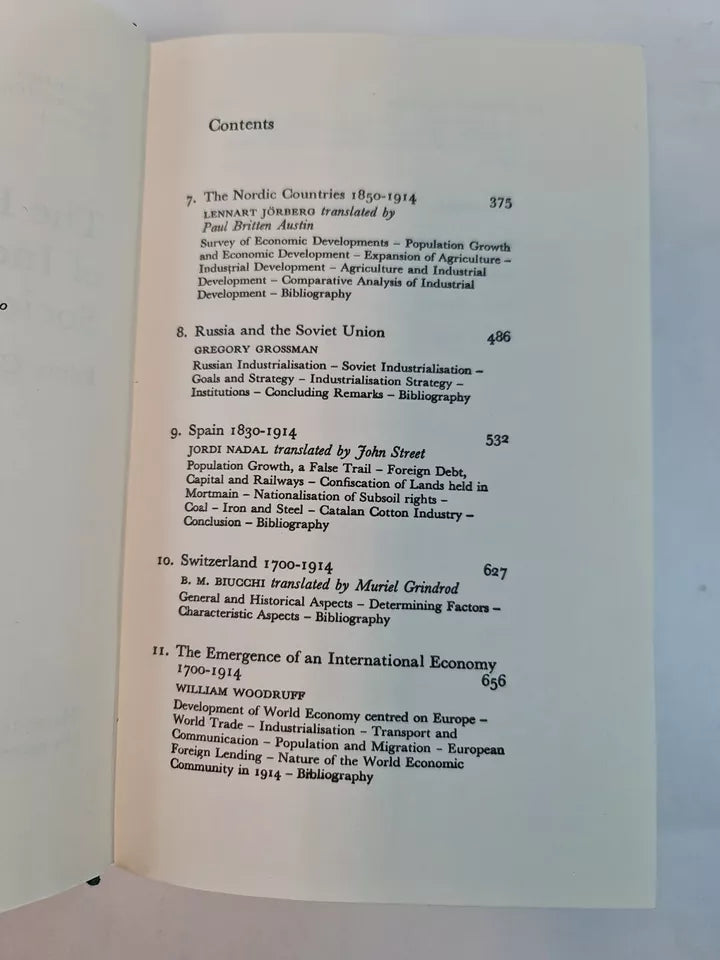 Contents

7. The Nordic Countries 1850-1914 375
LENNART JÖRBERG translated by Paul Britten Austin
Survey of Economic Developments – Population Growth and Economic Development – Expansion of Agriculture – Industrial Development – Agriculture and Industrial Development – Comparative Analysis of Industrial Development – Bibliography

8. Russia and the Soviet Union 486
GREGORY GROSSMAN
Russian Industrialisation – Soviet Industrialisation – Goals and Strategy – Industrialisation Strategy – Institutions – Concluding Remarks – Bibliography

9. Spain 1830-1914 532
JORDI NADAL translated by John Street
Population Growth, a False Trail – Foreign Debt, Capital and Railways – Confiscation of Lands held in Mortmain – Nationalisation of Subsoil rights – Coal – Iron and Steel – Catalan Cotton Industry – Conclusion – Bibliography

10. Switzerland 1700-1914 627
B. M. BIUCCHI translated by Muriel Grindrod
General and Historical Aspects – Determining Factors – Characteristic Aspects – Bibliography

11. The Emergence of an International Economy 1700-1914 656
WILLIAM WOODRUFF
Development of World Economy centred on Europe – World Trade – Industrialisation – Transport and Communication – Population and Migration – European Foreign Lending – Nature of the World Economic Community in 1914 – Bibliography